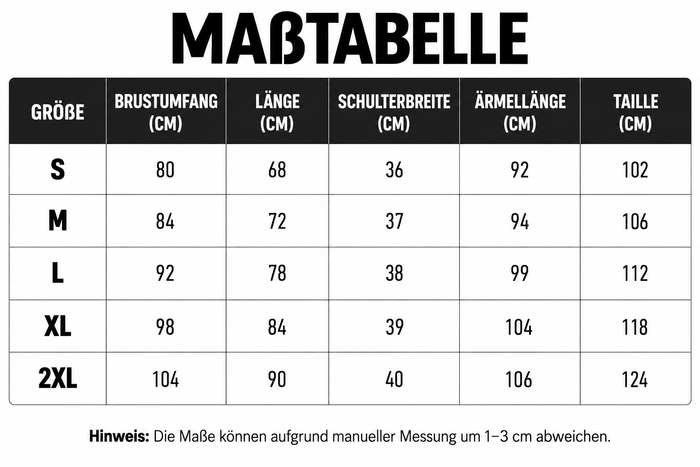 MAßTABELLE

| GRÖßE | BRUSTUMFANG (CM) | LÄNGE (CM) | SCHULTERBREITE (CM) | ÄRMELLÄNGE (CM) | TAILLE (CM) |
|---|---|---|---|---|---|
| S | 80 | 68 | 36 | 92 | 102 |
| M | 84 | 72 | 37 | 94 | 106 |
| L | 92 | 78 | 38 | 99 | 112 |
| XL | 98 | 84 | 39 | 104 | 118 |
| 2XL | 104 | 90 | 40 | 106 | 124 |

Hinweis: Die Maße können aufgrund manueller Messung um 1–3 cm abweichen.